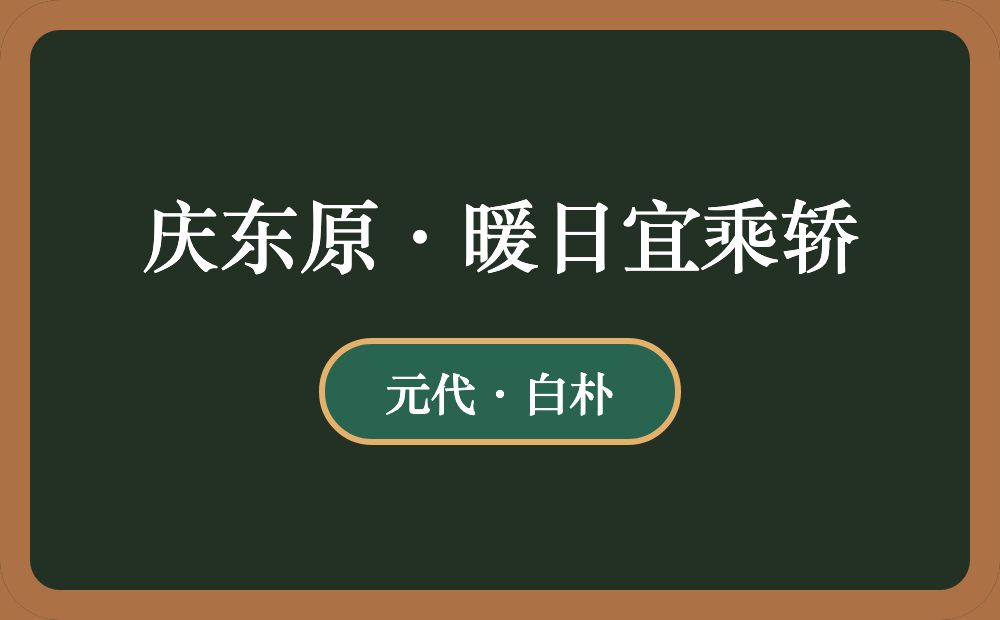 庆东原·暖日宜乘轿

元代·白朴